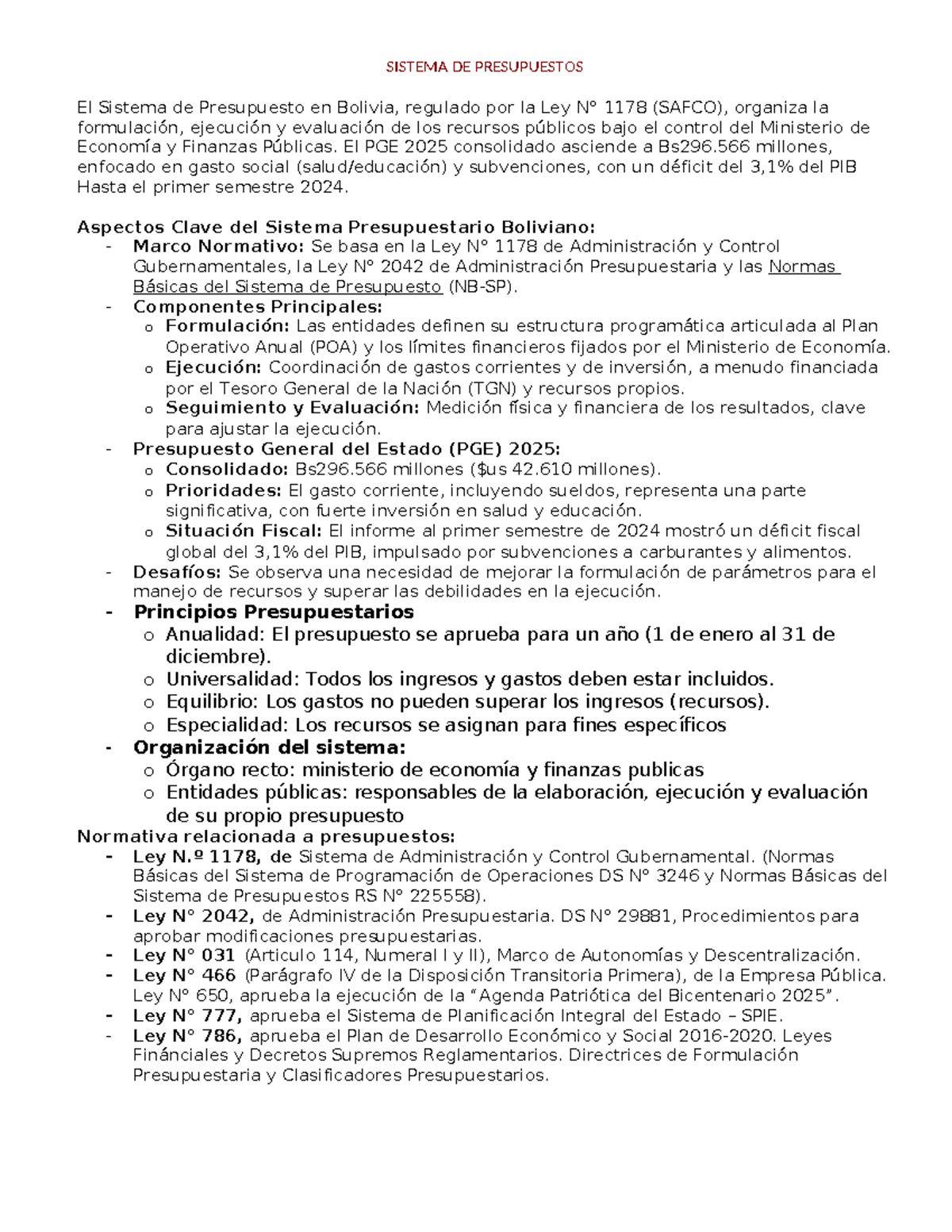 SISTEMA DE PRESUPUESTOS

El Sistema de Presupuesto en Bolivia, regulado por la Ley N° 1178 (SAFCO), organiza la formulación, ejecución y evaluación de los recursos públicos bajo el control del Ministerio de Economía y Finanzas Públicas. El PGE 2025 consolidado asciende a Bs296.566 millones, enfocado en gasto social (salud/educación) y subvenciones, con un déficit del 3,1% del PIB Hasta el primer semestre 2024.

Aspectos Clave del Sistema Presupuestario Boliviano:
- Marco Normativo: Se basa en la Ley N° 1178 de Administración y Control Gubernamentales, la Ley N° 2042 de Administración Presupuestaria y las Normas Básicas del Sistema de Presupuesto (NB-SP).
- Componentes Principales:
  o Formulación: Las entidades definen su estructura programática articulada al Plan Operativo Anual (POA) y los límites financieros fijados por el Ministerio de Economía.
  o Ejecución: Coordinación de gastos corrientes y de inversión, a menudo financiada por el Tesoro General de la Nación (TGN) y recursos propios.
  o Seguimiento y Evaluación: Medición física y financiera de los resultados, clave para ajustar la ejecución.
- Presupuesto General del Estado (PGE) 2025:
  o Consolidado: Bs296.566 millones ($us 42.610 millones).
  o Prioridades: El gasto corriente, incluyendo sueldos, representa una parte significativa, con fuerte inversión en salud y educación.
  o Situación Fiscal: El informe al primer semestre de 2024 mostró un déficit fiscal global del 3,1% del PIB, impulsado por subvenciones a carburantes y alimentos.
- Desafíos: Se observa una necesidad de mejorar la formulación de parámetros para el manejo de recursos y superar las debilidades en la ejecución.
- Principios Presupuestarios
  o Anualidad: El presupuesto se aprueba para un año (1 de enero al 31 de diciembre).
  o Universalidad: Todos los ingresos y gastos deben estar incluidos.
  o Equilibrio: Los gastos no pueden superar los ingresos (recursos).
  o Especialidad: Los recursos se asignan para fines específicos
- Organización del sistema:
  o Órgano recto: ministerio de economía y finanzas publicas
  o Entidades públicas: responsables de la elaboración, ejecución y evaluación de su propio presupuesto
Normativa relacionada a presupuestos:
- Ley N.º 1178, de Sistema de Administración y Control Gubernamental. (Normas Básicas del Sistema de Programación de Operaciones DS N° 3246 y Normas Básicas del Sistema de Presupuestos RS N° 225558).
- Ley N° 2042, de Administración Presupuestaria. DS N° 29881, Procedimientos para aprobar modificaciones presupuestarias.
- Ley N° 031 (Articulo 114, Numeral I y II), Marco de Autonomías y Descentralización.
- Ley N° 466 (Parágrafo IV de la Disposición Transitoria Primera), de la Empresa Pública. Ley N° 650, aprueba la ejecución de la “Agenda Patriótica del Bicentenario 2025”.
- Ley N° 777, aprueba el Sistema de Planificación Integral del Estado – SPIE.
- Ley N° 786, aprueba el Plan de Desarrollo Económico y Social 2016-2020. Leyes Fináncieles y Decretos Supremos Reglamentarios. Directrices de Formulación Presupuestaria y Clasificadores Presupuestarios.